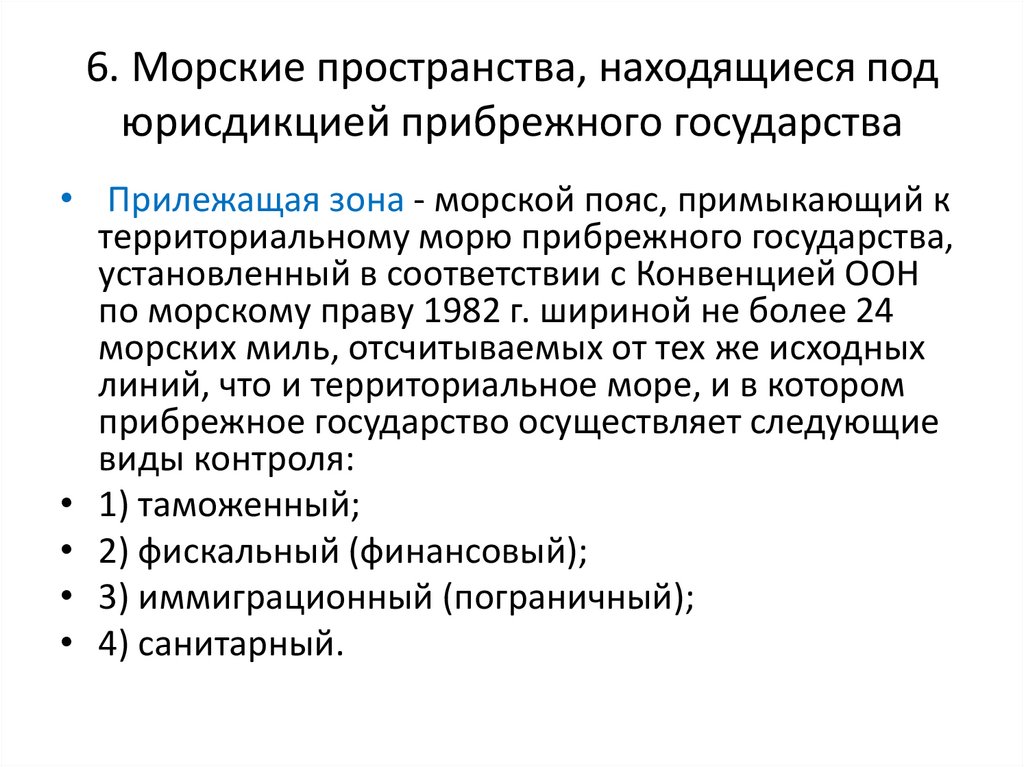 6. Морские пространства, находящиеся под юрисдикцией прибрежного государства

• Прилежащая зона - морской пояс, примыкающий к территориальному морю прибрежного государства, установленный в соответствии с Конвенцией ООН по морскому праву 1982 г. шириной не более 24 морских миль, отсчитываемых от тех же исходных линий, что и территориальное море, и в котором прибрежное государство осуществляет следующие виды контроля:
• 1) таможенный;
• 2) фискальный (финансовый);
• 3) иммиграционный (пограничный);
• 4) санитарный.